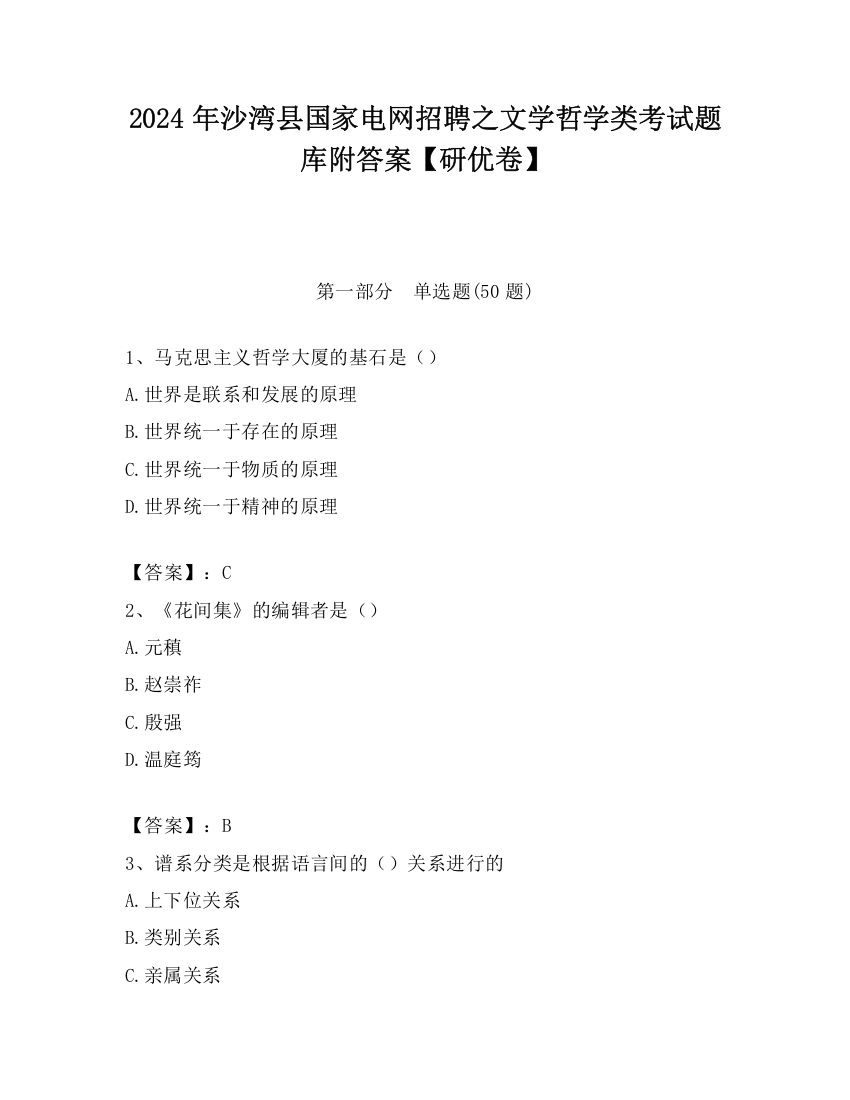 2024 年沙湾县国家电网招聘之文学哲学类考试题库附答案【研优卷】

第一部分　单选题(50 题)

1、马克思主义哲学大厦的基石是（）
A.世界是联系和发展的原理
B.世界统一于存在的原理
C.世界统一于物质的原理
D.世界统一于精神的原理

【答案】：C
2、《花间集》的编辑者是（）
A.元稹
B.赵崇祚
C.殷强
D.温庭筠

【答案】：B
3、谱系分类是根据语言间的（）关系进行的
A.上下位关系
B.类别关系
C.亲属关系